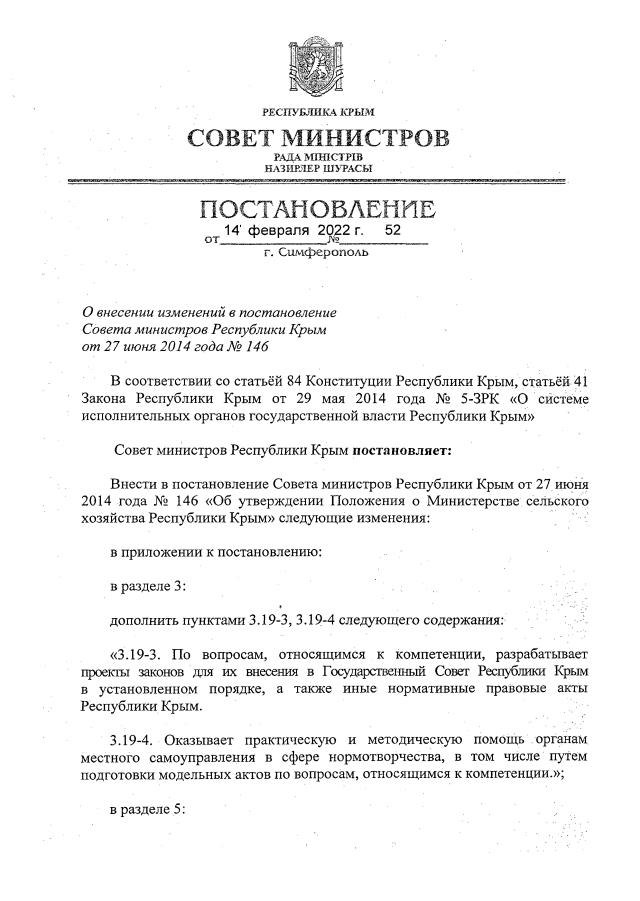 РЕСПУБЛИКА КРЫМ

СОВЕТ МИНИСТРОВ

РАДА МІНІСТРІВ
НАЗИРЛЕР ШУРАСЫ

ПОСТАНОВЛЕНИЕ

от 14 февраля 2022 г. № 52

г. Симферополь

О внесении изменений в постановление Совета министров Республики Крым от 27 июня 2014 года № 146

В соответствии со статьёй 84 Конституции Республики Крым, статьёй 41 Закона Республики Крым от 29 мая 2014 года № 5-ЗРК «О системе исполнительных органов государственной власти Республики Крым»

Совет министров Республики Крым постановляет:

Внести в постановление Совета министров Республики Крым от 27 июня 2014 года № 146 «Об утверждении Положения о Министерстве сельского хозяйства Республики Крым» следующие изменения:

в приложении к постановлению:

в разделе 3:

дополнить пунктами 3.19-3, 3.19-4 следующего содержания:

«3.19-3. По вопросам, относящимся к компетенции, разрабатывает проекты законов для их внесения в Государственный Совет Республики Крым в установленном порядке, а также иные нормативные правовые акты Республики Крым.

3.19-4. Оказывает практическую и методическую помощь органам местного самоуправления в сфере нормотворчества, в том числе путем подготовки модельных актов по вопросам, относящимся к компетенции.»;

в разделе 5: